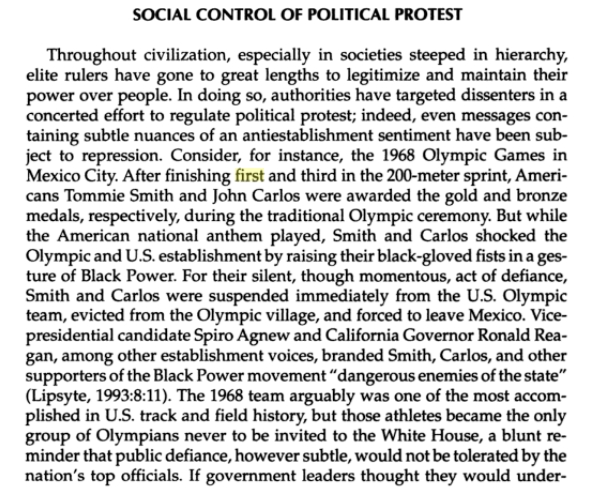 SOCIAL CONTROL OF POLITICAL PROTEST

Throughout civilization, especially in societies steeped in hierarchy, elite rulers have gone to great lengths to legitimize and maintain their power over people. In doing so, authorities have targeted dissenters in a concerted effort to regulate political protest; indeed, even messages containing subtle nuances of an antiestablishment sentiment have been subject to repression. Consider, for instance, the 1968 Olympic Games in Mexico City. After finishing first and third in the 200-meter sprint, Americans Tommie Smith and John Carlos were awarded the gold and bronze medals, respectively, during the traditional Olympic ceremony. But while the American national anthem played, Smith and Carlos shocked the Olympic and U.S. establishment by raising their black-gloved fists in a gesture of Black Power. For their silent, though momentous, act of defiance, Smith and Carlos were suspended immediately from the U.S. Olympic team, evicted from the Olympic village, and forced to leave Mexico. Vice-presidential candidate Spiro Agnew and California Governor Ronald Reagan, among other establishment voices, branded Smith, Carlos, and other supporters of the Black Power movement "dangerous enemies of the state" (Lipsyte, 1993:8:11). The 1968 team arguably was one of the most accomplished in U.S. track and field history, but those athletes became the only group of Olympians never to be invited to the White House, a blunt reminder that public defiance, however subtle, would not be tolerated by the nation's top officials. If government leaders thought they would under-